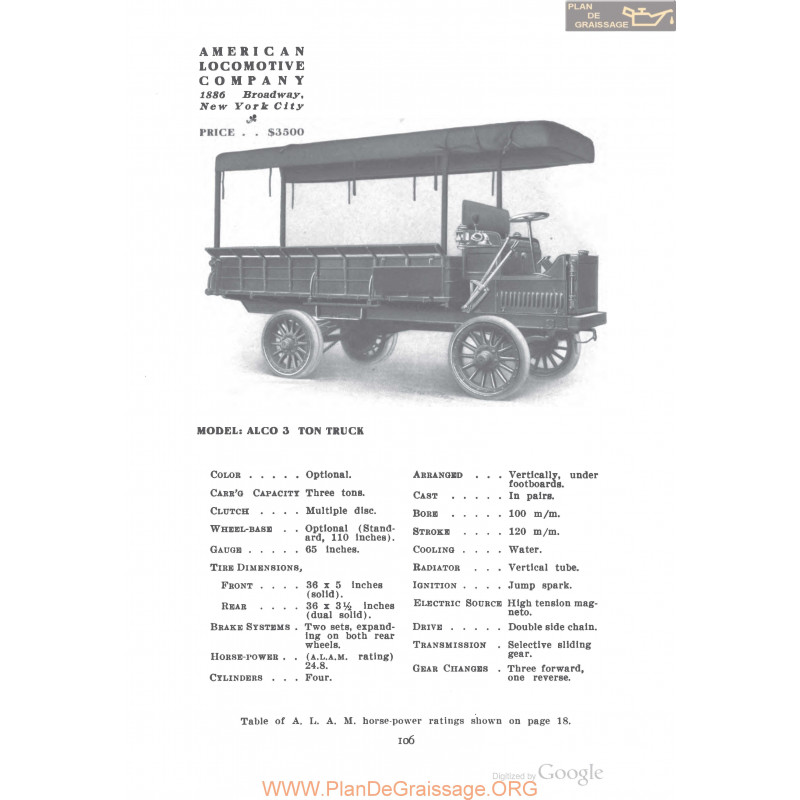 PLAN DE GRAISSAGE

AMERICAN LOCOMOTIVE COMPANY
1886 Broadway, New York City

PRICE . . $3500

MODEL: ALCO 3 TON TRUCK

COLOR . . . . . Optional.
CARR'G CAPACITY Three tons.
CLUTCH . . . . Multiple disc.
WHEEL-BASE . . Optional (Standard, 110 inches).
GAUGE . . . . . 65 inches.
TIRE DIMENSIONS,
FRONT . . . . 36 x 5 inches (solid).
REAR . . . . 36 x 3½ inches (dual solid).
BRAKE SYSTEMS . Two sets, expanding on both rear wheels.
HORSE-POWER . . (A.L.A.M. rating) 24.8.
CYLINDERS . . . Four.

ARRANGED . . . Vertically, under footboards.
CAST . . . . . In pairs.
BORE . . . . . 100 m/m.
STROKE . . . . 120 m/m.
COOLING . . . . Water.
RADIATOR . . . Vertical tube.
IGNITION . . . . Jump spark.
ELECTRIC SOURCE High tension magneto.
DRIVE . . . . . Double side chain.
TRANSMISSION . Selective sliding gear.
GEAR CHANGES . Three forward, one reverse.

Table of A. L. A. M. horse-power ratings shown on page 18.

106

Digitized by Google

WWW.PlanDeGraissage.ORG